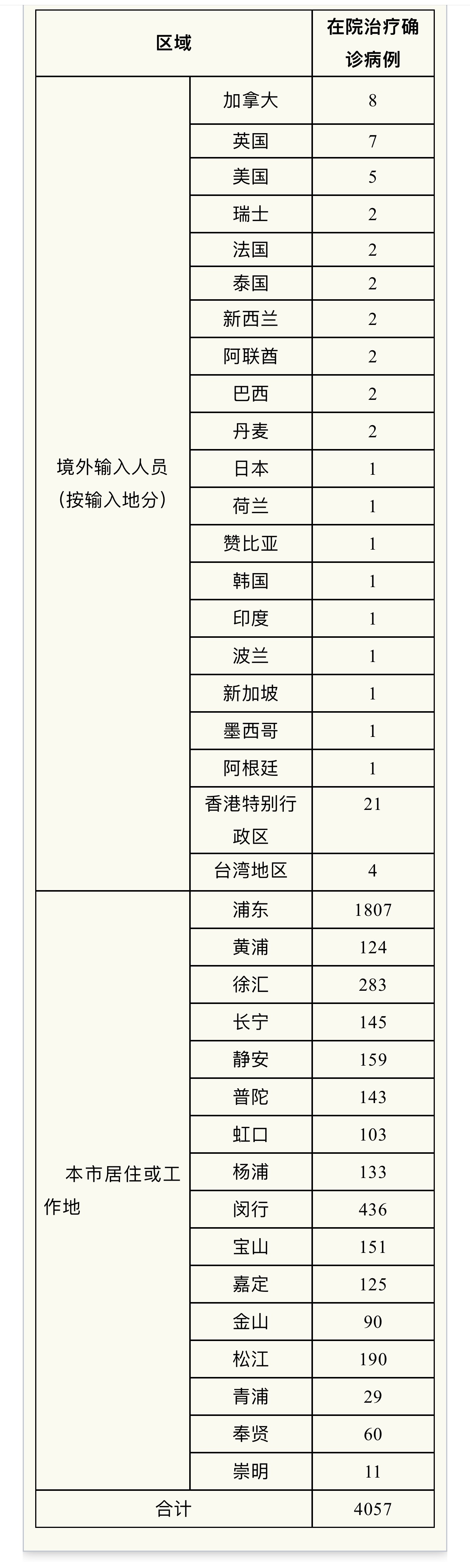 | 区域 | | 在院治疗确诊病例 |
|---|---|---|
| 境外输入人员（按输入地分） | 加拿大 | 8 |
| | 英国 | 7 |
| | 美国 | 5 |
| | 瑞士 | 2 |
| | 法国 | 2 |
| | 泰国 | 2 |
| | 新西兰 | 2 |
| | 阿联酋 | 2 |
| | 巴西 | 2 |
| | 丹麦 | 2 |
| | 日本 | 1 |
| | 荷兰 | 1 |
| | 赞比亚 | 1 |
| | 韩国 | 1 |
| | 印度 | 1 |
| | 波兰 | 1 |
| | 新加坡 | 1 |
| | 墨西哥 | 1 |
| | 阿根廷 | 1 |
| | 香港特别行政区 | 21 |
| | 台湾地区 | 4 |
| 本市居住或工作地 | 浦东 | 1807 |
| | 黄浦 | 124 |
| | 徐汇 | 283 |
| | 长宁 | 145 |
| | 静安 | 159 |
| | 普陀 | 143 |
| | 虹口 | 103 |
| | 杨浦 | 133 |
| | 闵行 | 436 |
| | 宝山 | 151 |
| | 嘉定 | 125 |
| | 金山 | 90 |
| | 松江 | 190 |
| | 青浦 | 29 |
| | 奉贤 | 60 |
| | 崇明 | 11 |
| 合计 | | 4057 |